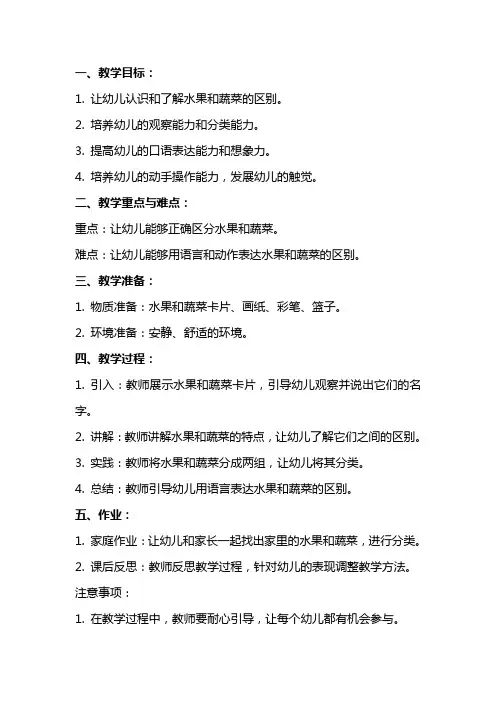 一、教学目标：

1. 让幼儿认识和了解水果和蔬菜的区别。

2. 培养幼儿的观察能力和分类能力。

3. 提高幼儿的口语表达能力和想象力。

4. 培养幼儿的动手操作能力，发展幼儿的触觉。

二、教学重点与难点：

重点：让幼儿能够正确区分水果和蔬菜。

难点：让幼儿能够用语言和动作表达水果和蔬菜的区别。

三、教学准备：

1. 物质准备：水果和蔬菜卡片、画纸、彩笔、篮子。

2. 环境准备：安静、舒适的环境。

四、教学过程：

1. 引入：教师展示水果和蔬菜卡片，引导幼儿观察并说出它们的名字。

2. 讲解：教师讲解水果和蔬菜的特点，让幼儿了解它们之间的区别。

3. 实践：教师将水果和蔬菜分成两组，让幼儿将其分类。

4. 总结：教师引导幼儿用语言表达水果和蔬菜的区别。

五、作业：

1. 家庭作业：让幼儿和家长一起找出家里的水果和蔬菜，进行分类。

2. 课后反思：教师反思教学过程，针对幼儿的表现调整教学方法。

注意事项：

1. 在教学过程中，教师要耐心引导，让每个幼儿都有机会参与。